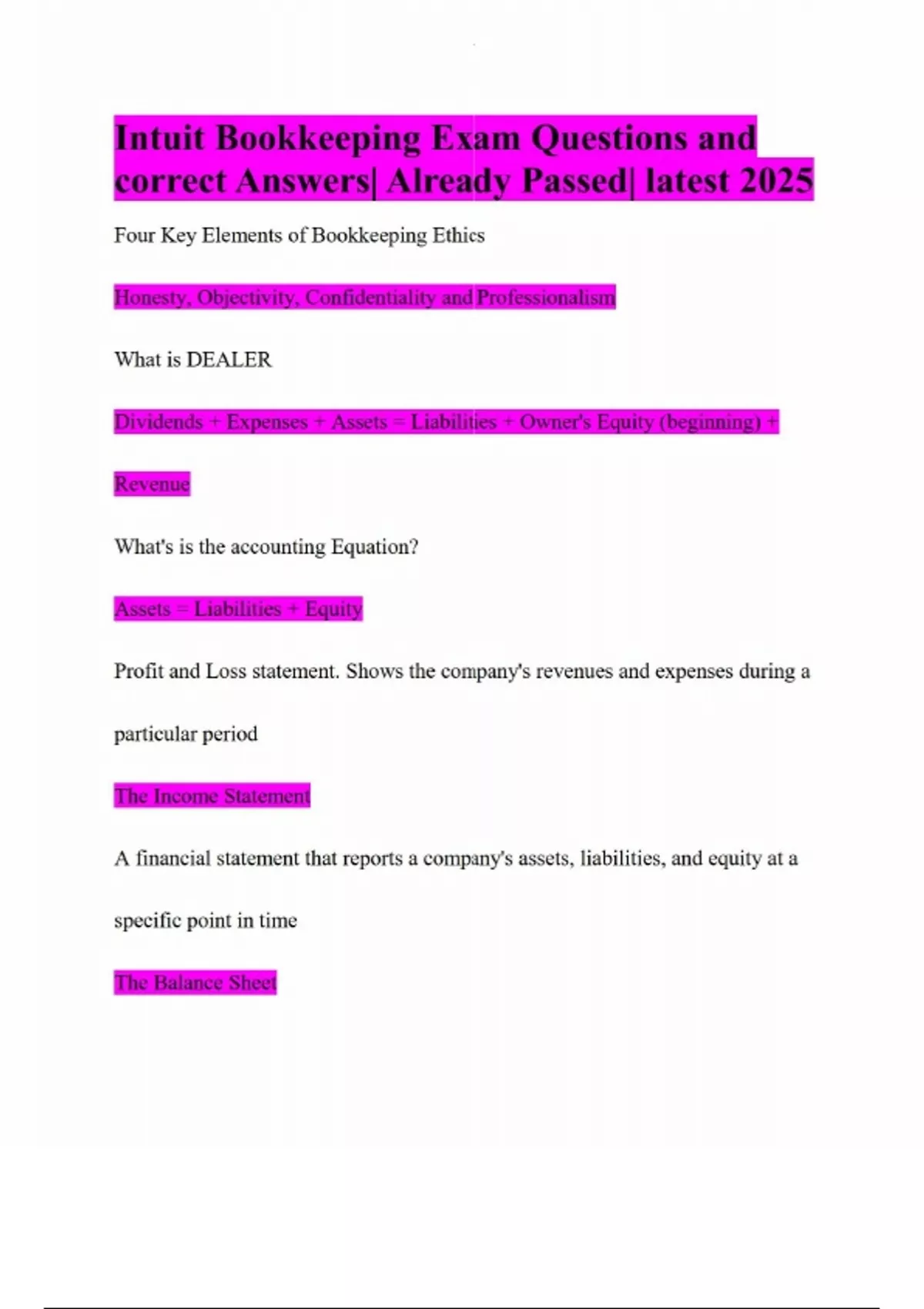 Intuit Bookkeeping Exam Questions and correct Answers| Already Passed| latest 2025

Four Key Elements of Bookkeeping Ethics

Honesty, Objectivity, Confidentiality and Professionalism

What is DEALER

Dividends + Expenses + Assets = Liabilities + Owner's Equity (beginning) + Revenue

What's is the accounting Equation?

Assets = Liabilities + Equity

Profit and Loss statement. Shows the company's revenues and expenses during a particular period

The Income Statement

A financial statement that reports a company's assets, liabilities, and equity at a specific point in time

The Balance Sheet